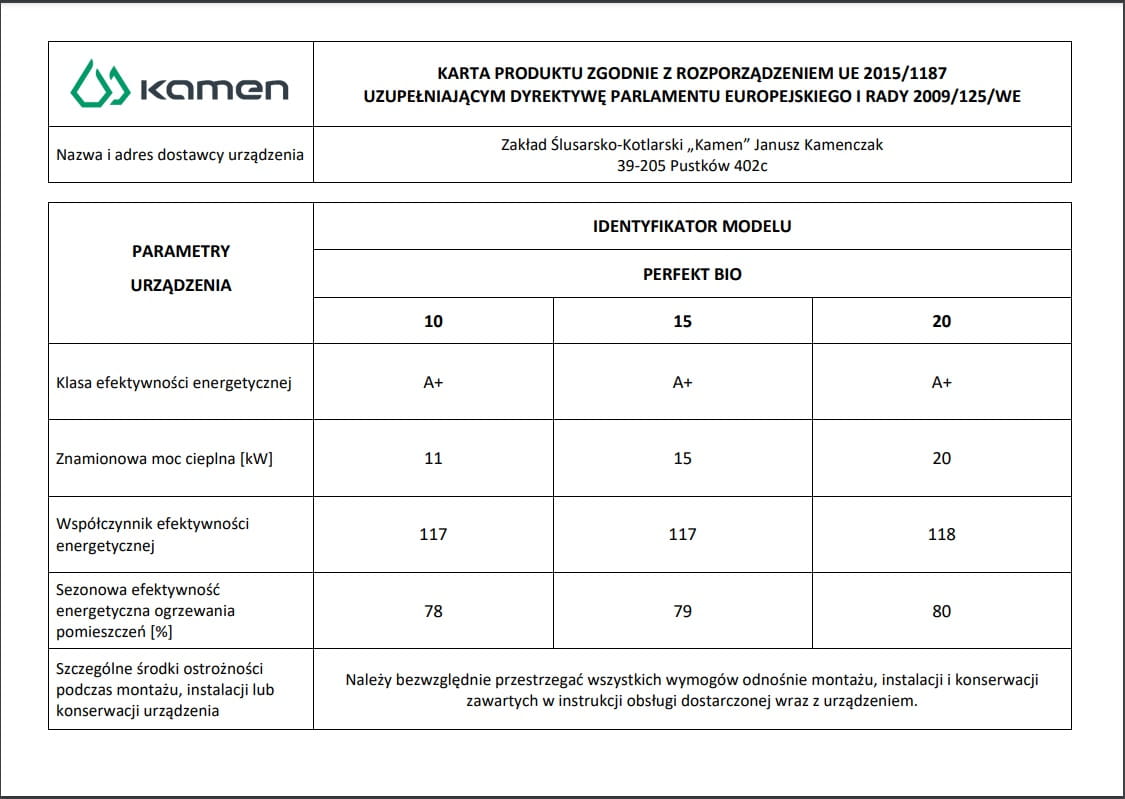 | kamen | KARTA PRODUKTU ZGODNIE Z ROZPORZĄDZENIEM UE 2015/1187 UZUPEŁNIAJĄCYM DYREKTYWĘ PARLAMENTU EUROPEJSKIEGO I RADY 2009/125/WE |
|---|---|
| Nazwa i adres dostawcy urządzenia | Zakład Ślusarsko-Kotlarski „Kamen" Janusz Kamenczak 39-205 Pustków 402c |

| PARAMETRY URZĄDZENIA | IDENTYFIKATOR MODELU | | |
|---|---|---|---|
| | PERFEKT BIO | | |
| | 10 | 15 | 20 |
| Klasa efektywności energetycznej | A+ | A+ | A+ |
| Znamionowa moc cieplna [kW] | 11 | 15 | 20 |
| Współczynnik efektywności energetycznej | 117 | 117 | 118 |
| Sezonowa efektywność energetyczna ogrzewania pomieszczeń [%] | 78 | 79 | 80 |
| Szczególne środki ostrożności podczas montażu, instalacji lub konserwacji urządzenia | Należy bezwzględnie przestrzegać wszystkich wymogów odnośnie montażu, instalacji i konserwacji zawartych w instrukcji obsługi dostarczonej wraz z urządzeniem. | | |